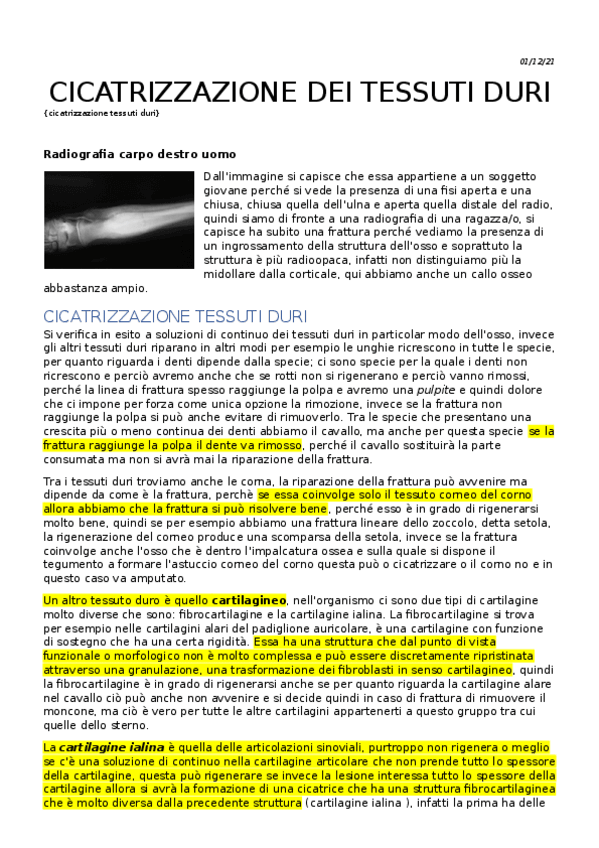 01/12/21

CICATRIZZAZIONE DEI TESSUTI DURI

{cicatrizzazione tessuti duri}

Radiografia carpo destro uomo

Dall'immagine si capisce che essa appartiene a un soggetto giovane perché si vede la presenza di una fisi aperta e una chiusa, chiusa quella dell'ulna e aperta quella distale del radio, quindi siamo di fronte a una radiografia di una ragazza/o, si capisce ha subito una frattura perché vediamo la presenza di un ingrossamento della struttura dell'osso e soprattuto la struttura è più radioopaca, infatti non distinguiamo più la midollare dalla corticale, qui abbiamo anche un callo osseo abbastanza ampio.

CICATRIZZAZIONE TESSUTI DURI

Si verifica in esito a soluzioni di continuo dei tessuti duri in particolar modo dell'osso, invece gli altri tessuti duri riparano in altri modi per esempio le unghie ricrescono in tutte le specie, per quanto riguarda i denti dipende dalla specie; ci sono specie per la quale i denti non ricrescono e perciò avremo anche che se rotti non si rigenerano e perciò vanno rimossi, perché la linea di frattura spesso raggiunge la polpa e avremo una pulpite e quindi dolore che ci impone per forza come unica opzione la rimozione, invece se la frattura non raggiunge la polpa si può anche evitare di rimuoverlo. Tra le specie che presentano una crescita più o meno continua dei denti abbiamo il cavallo, ma anche per questa specie se la frattura raggiunge la polpa il dente va rimosso, perché il cavallo sostituirà la parte consumata ma non si avrà mai la riparazione della frattura.

Tra i tessuti duri troviamo anche le corna, la riparazione della frattura può avvenire ma dipende da come è la frattura, perchè se essa coinvolge solo il tessuto corneo del corno allora abbiamo che la frattura si può risolvere bene, perché esso è in grado di rigenerarsi molto bene, quindi se per esempio abbiamo una frattura lineare dello zoccolo, detta setola, la rigenerazione del corneo produce una scomparsa della setola, invece se la frattura coinvolge anche l'osso che è dentro l'impalcatura ossea e sulla quale si dispone il tegumento a formare l'astuccio corneo del corno questa può o cicatrizzare o il corno no e in questo caso va amputato.

Un altro tessuto duro è quello cartilagineo, nell'organismo ci sono due tipi di cartilagine molto diverse che sono: fibrocartilagine e la cartilagine ialina. La fibrocartilagine si trova per esempio nelle cartilagini alari del padiglione auricolare, è una cartilagine con funzione di sostegno che ha una certa rigidità. Essa ha una struttura che dal punto di vista funzionale o morfologico non è molto complessa e può essere discretamente ripristinata attraverso una granulazione, una trasformazione dei fibroblasti in senso cartilagineo, quindi la fibrocartilagine è in grado di rigenerarsi anche se per quanto riguarda la cartilagine alare nel cavallo ciò può anche non avvenire e si decide quindi in caso di frattura di rimuovere il moncone, ma ciò è vero per tutte le altre cartilagini appartenerti a questo gruppo tra cui quelle dello sterno.

La cartilagine ialina è quella delle articolazioni sinoviali, purtroppo non rigenera o meglio se c'è una soluzione di continuo nella cartilagine articolare che non prende tutto lo spessore della cartilagine, questa può rigenerare se invece la lesione interessa tutto lo spessore della cartilagine allora si avrà la formazione di una cicatrice che ha una struttura fibrocartilaginea che è molto diversa dalla precedente struttura (cartilagine ialina ), infatti la prima ha delle